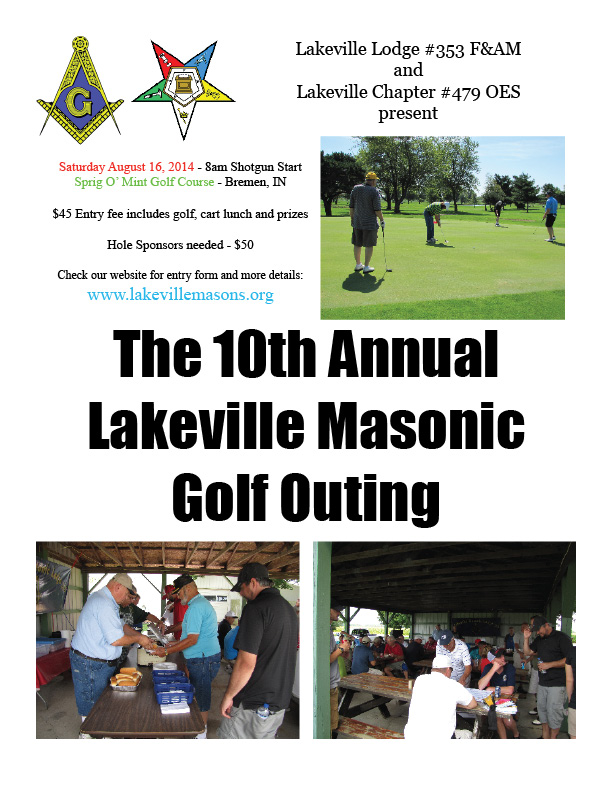 G

Lakeville Lodge #353 F&AM
and
Lakeville Chapter #479 OES
present

Saturday August 16, 2014 - 8am Shotgun Start
Sprig O' Mint Golf Course - Bremen, IN

$45 Entry fee includes golf, cart lunch and prizes

Hole Sponsors needed - $50

Check our website for entry form and more details:
www.lakevillemasons.org

The 10th Annual
Lakeville Masonic
Golf Outing